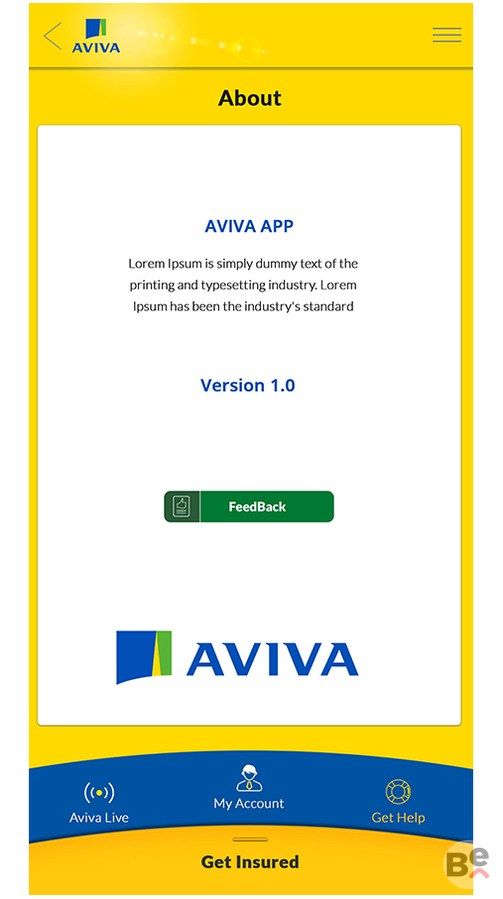 AVIVA

About

AVIVA APP

Lorem Ipsum is simply dummy text of the printing and typesetting industry. Lorem Ipsum has been the industry's standard

Version 1.0

FeedBack

AVIVA

Aviva Live

My Account

Get Help

Get Insured

Be